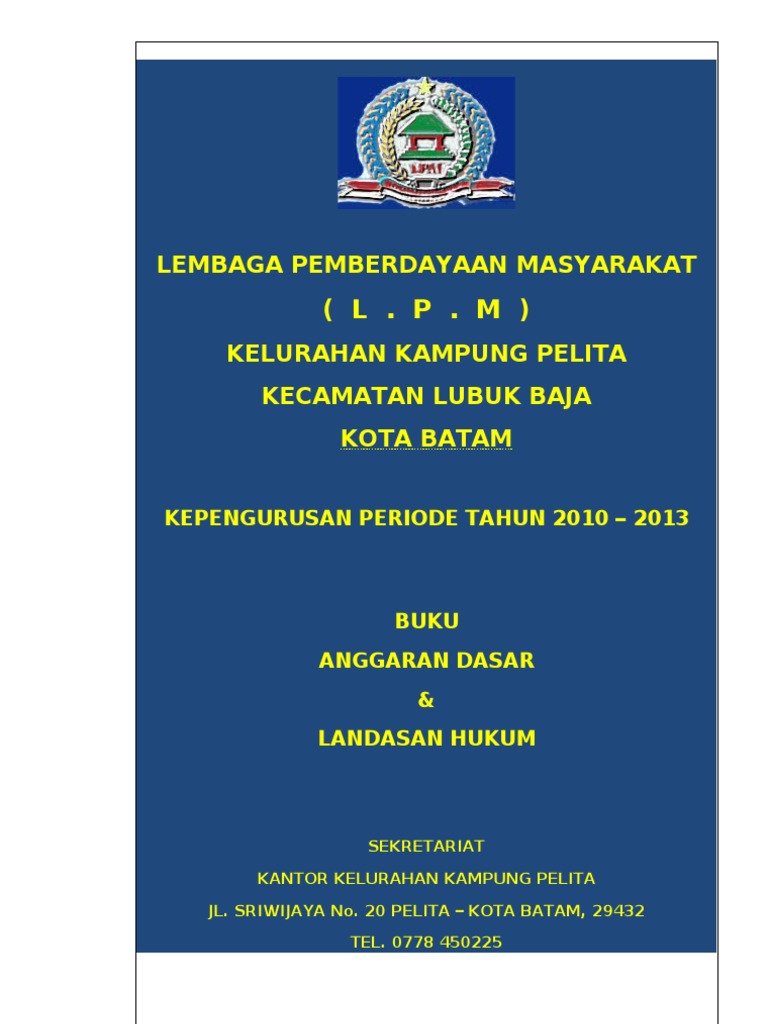 LPM

LEMBAGA PEMBERDAYAAN MASYARAKAT

( L . P . M )

KELURAHAN KAMPUNG PELITA

KECAMATAN LUBUK BAJA

KOTA BATAM

KEPENGURUSAN PERIODE TAHUN 2010 – 2013

BUKU

ANGGARAN DASAR

&

LANDASAN HUKUM

SEKRETARIAT

KANTOR KELURAHAN KAMPUNG PELITA

JL. SRIWIJAYA No. 20 PELITA – KOTA BATAM, 29432

TEL. 0778 450225